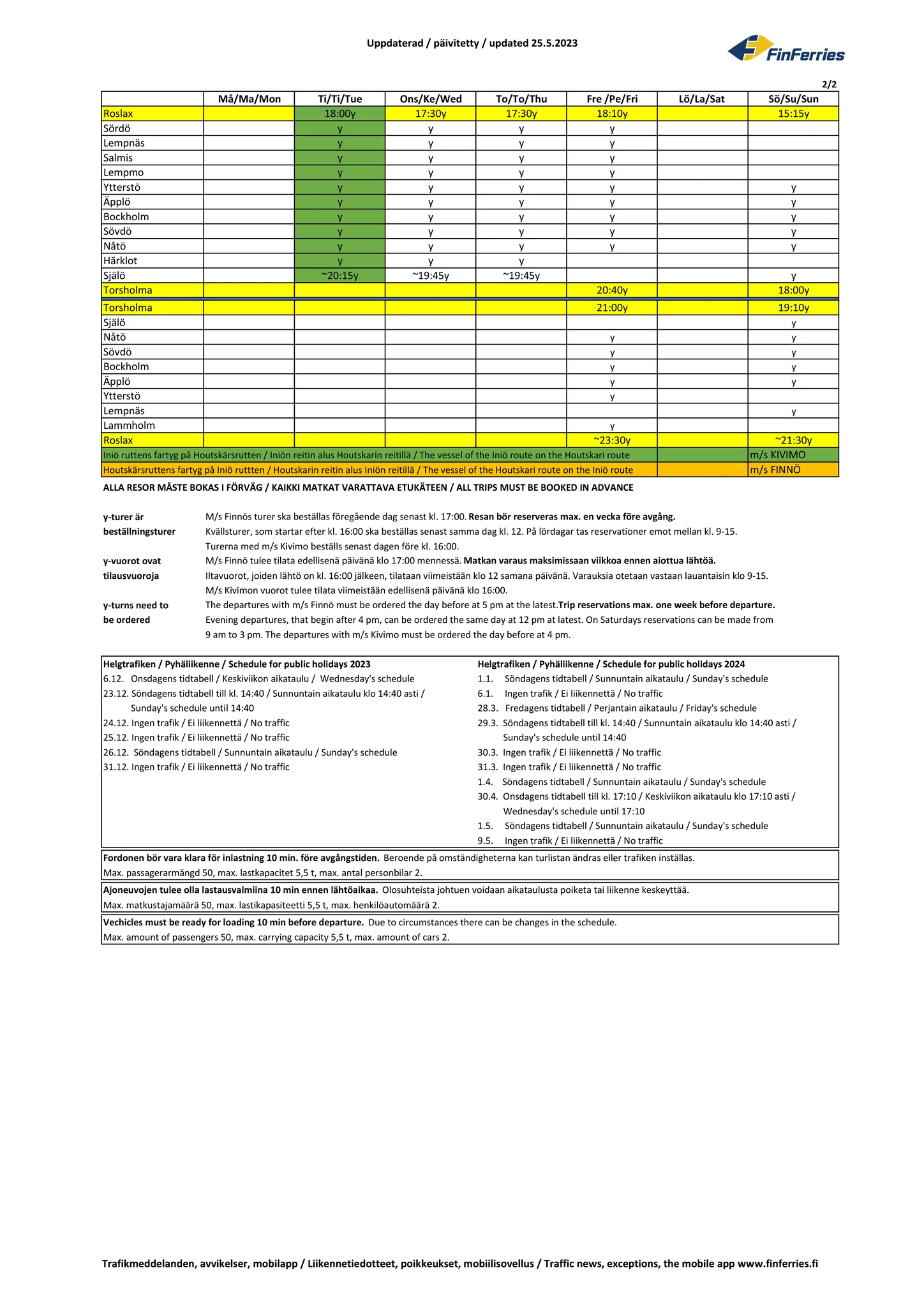 Uppdaterad / päivitetty / updated 25.5.2023

FinFerries

2/2

|  | Må/Ma/Mon | Ti/Ti/Tue | Ons/Ke/Wed | To/To/Thu | Fre /Pe/Fri | Lö/La/Sat | Sö/Su/Sun |
|---|---|---|---|---|---|---|---|
| Roslax |  | 18:00y | 17:30y | 17:30y | 18:10y |  | 15:15y |
| Sördö |  | y | y | y | y |  |  |
| Lempnäs |  | y | y | y | y |  |  |
| Salmis |  | y | y | y | y |  |  |
| Lempmo |  | y | y | y | y |  |  |
| Ytterstö |  | y | y | y | y |  | y |
| Äpplö |  | y | y | y | y |  | y |
| Bockholm |  | y | y | y | y |  | y |
| Sövdö |  | y | y | y | y |  | y |
| Nåtö |  | y | y | y | y |  | y |
| Härklot |  | y | y | y |  |  |  |
| Själö |  | ~20:15y | ~19:45y | ~19:45y |  |  | y |
| Torsholma |  |  |  |  | 20:40y |  | 18:00y |
| Torsholma |  |  |  |  | 21:00y |  | 19:10y |
| Själö |  |  |  |  |  |  | y |
| Nåtö |  |  |  |  | y |  | y |
| Sövdö |  |  |  |  | y |  | y |
| Bockholm |  |  |  |  | y |  | y |
| Äpplö |  |  |  |  | y |  | y |
| Ytterstö |  |  |  |  | y |  |  |
| Lempnäs |  |  |  |  |  |  | y |
| Lammholm |  |  |  |  | y |  |  |
| Roslax |  |  |  |  | ~23:30y |  | ~21:30y |
| Iniö ruttens fartyg på Houtskärsrutten / Iniön reitin alus Houtskarin reitillä / The vessel of the Iniö route on the Houtskari route |  |  |  |  |  |  | m/s KIVIMO |
| Houtskärsruttens fartyg på Iniö ruttten / Houtskarin reitin alus Iniön reitillä / The vessel of the Houtskari route on the Iniö route |  |  |  |  |  |  | m/s FINNÖ |

ALLA RESOR MÅSTE BOKAS I FÖRVÄG / KAIKKI MATKAT VARATTAVA ETUKÄTEEN / ALL TRIPS MUST BE BOOKED IN ADVANCE

y-turer är beställningsturer
M/s Finnös turer ska beställas föregående dag senast kl. 17:00. Resan bör reserveras max. en vecka före avgång.
Kvällsturer, som startar efter kl. 16:00 ska beställas senast samma dag kl. 12. På lördagar tas reservationer emot mellan kl. 9-15.
Turerna med m/s Kivimo beställs senast dagen före kl. 16:00.

y-vuorot ovat tilausvuoroja
M/s Finnö tulee tilata edellisenä päivänä klo 17:00 mennessä. Matkan varaus maksimissaan viikkoa ennen aiottua lähtöä.
Iltavuorot, joiden lähtö on kl. 16:00 jälkeen, tilataan viimeistään klo 12 samana päivänä. Varauksia otetaan vastaan lauantaisin klo 9-15.
M/s Kivimon vuorot tulee tilata viimeistään edellisenä päivänä klo 16:00.

y-turns need to be ordered
The departures with m/s Finnö must be ordered the day before at 5 pm at the latest.Trip reservations max. one week before departure.
Evening departures, that begin after 4 pm, can be ordered the same day at 12 pm at latest. On Saturdays reservations can be made from 9 am to 3 pm. The departures with m/s Kivimo must be ordered the day before at 4 pm.

Helgtrafiken / Pyhäliikenne / Schedule for public holidays 2023
6.12. Onsdagens tidtabell / Keskiviikon aikataulu / Wednesday's schedule
23.12. Söndagens tidtabell till kl. 14:40 / Sunnuntain aikataulu klo 14:40 asti / Sunday's schedule until 14:40
24.12. Ingen trafik / Ei liikennettä / No traffic
25.12. Ingen trafik / Ei liikennettä / No traffic
26.12. Söndagens tidtabell / Sunnuntain aikataulu / Sunday's schedule
31.12. Ingen trafik / Ei liikennettä / No traffic

Helgtrafiken / Pyhäliikenne / Schedule for public holidays 2024
1.1. Söndagens tidtabell / Sunnuntain aikataulu / Sunday's schedule
6.1. Ingen trafik / Ei liikennettä / No traffic
28.3. Fredagens tidtabell / Perjantain aikataulu / Friday's schedule
29.3. Söndagens tidtabell till kl. 14:40 / Sunnuntain aikataulu klo 14:40 asti / Sunday's schedule until 14:40
30.3. Ingen trafik / Ei liikennettä / No traffic
31.3. Ingen trafik / Ei liikennettä / No traffic
1.4. Söndagens tidtabell / Sunnuntain aikataulu / Sunday's schedule
30.4. Onsdagens tidtabell till kl. 17:10 / Keskiviikon aikataulu klo 17:10 asti / Wednesday's schedule until 17:10
1.5. Söndagens tidtabell / Sunnuntain aikataulu / Sunday's schedule
9.5. Ingen trafik / Ei liikennettä / No traffic

Fordonen bör vara klara för inlastning 10 min. före avgångstiden. Beroende på omständigheterna kan turlistan ändras eller trafiken inställas.
Max. passagerarmängd 50, max. lastkapacitet 5,5 t, max. antal personbilar 2.

Ajoneuvojen tulee olla lastausvalmiina 10 min ennen lähtöaikaa. Olosuhteista johtuen voidaan aikataulusta poiketa tai liikenne keskeyttää.
Max. matkustajamäärä 50, max. lastikapasiteetti 5,5 t, max. henkilöautomäärä 2.

Vechicles must be ready for loading 10 min before departure. Due to circumstances there can be changes in the schedule.
Max. amount of passengers 50, max. carrying capacity 5,5 t, max. amount of cars 2.

Trafikmeddelanden, avvikelser, mobilapp / Liikennetiedotteet, poikkeukset, mobiilisovellus / Traffic news, exceptions, the mobile app www.finferries.fi